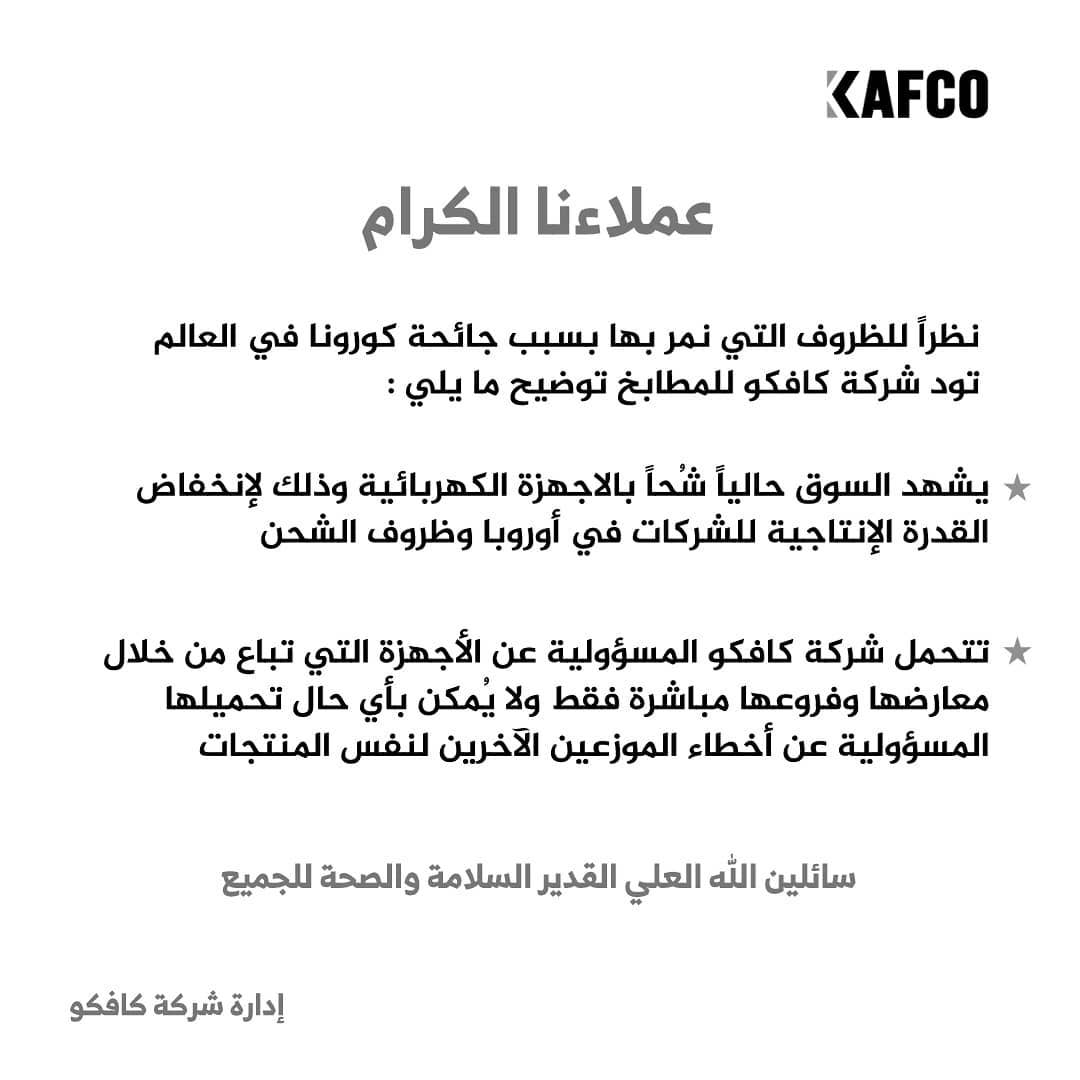 KAFCO

عملاءنا الكرام

نظراً للظروف التي نمر بها بسبب جائحة كورونا في العالم تود شركة كافكو للمطابخ توضيح ما يلي :

★ يشهد السوق حالياً شُحاً بالاجهزة الكهربائية وذلك لإنخفاض القدرة الإنتاجية للشركات في أوروبا وظروف الشحن

★ تتحمل شركة كافكو المسؤولية عن الأجهزة التي تباع من خلال معارضها وفروعها مباشرة فقط ولا يُمكن بأي حال تحميلها المسؤولية عن أخطاء الموزعين الآخرين لنفس المنتجات

سائلين الله العلي القدير السلامة والصحة للجميع

إدارة شركة كافكو